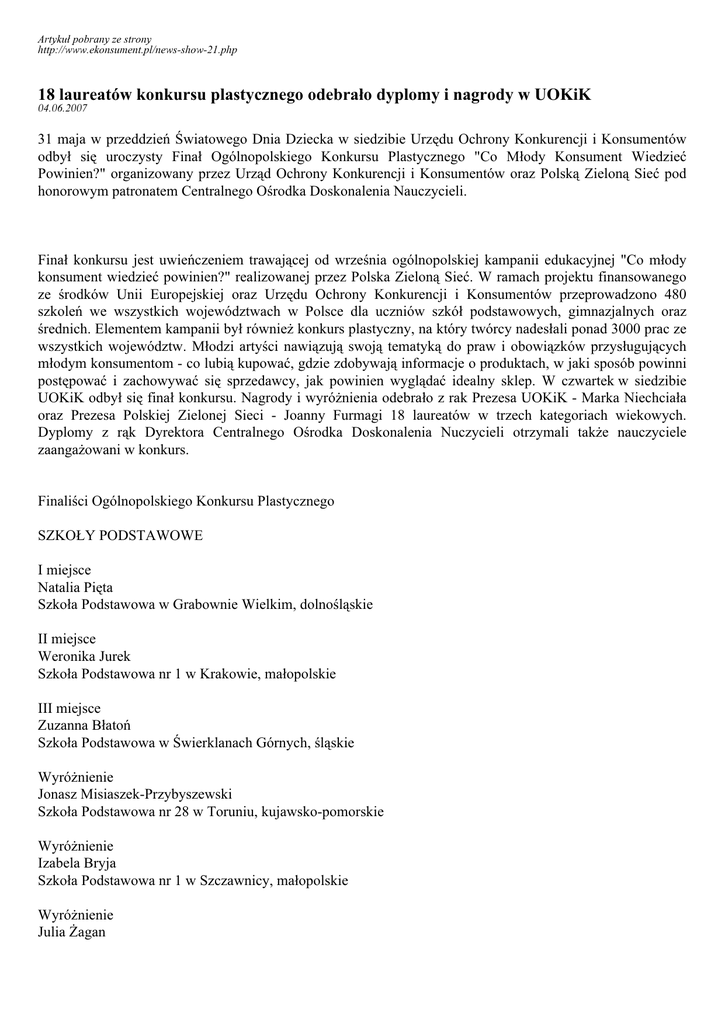 Artykuł pobrany ze strony
http://www.ekonsument.pl/news-show-21.php

18 laureatów konkursu plastycznego odebrało dyplomy i nagrody w UOKiK
04.06.2007

31 maja w przeddzień Światowego Dnia Dziecka w siedzibie Urzędu Ochrony Konkurencji i Konsumentów odbył się uroczysty Finał Ogólnopolskiego Konkursu Plastycznego "Co Młody Konsument Wiedzieć Powinien?" organizowany przez Urząd Ochrony Konkurencji i Konsumentów oraz Polską Zieloną Sieć pod honorowym patronatem Centralnego Ośrodka Doskonalenia Nauczycieli.

Finał konkursu jest uwieńczeniem trawającej od września ogólnopolskiej kampanii edukacyjnej "Co młody konsument wiedzieć powinien?" realizowanej przez Polska Zieloną Sieć. W ramach projektu finansowanego ze środków Unii Europejskiej oraz Urzędu Ochrony Konkurencji i Konsumentów przeprowadzono 480 szkoleń we wszystkich województwach w Polsce dla uczniów szkół podstawowych, gimnazjalnych oraz średnich. Elementem kampanii był również konkurs plastyczny, na który twórcy nadesłali ponad 3000 prac ze wszystkich województw. Młodzi artyści nawiązują swoją tematyką do praw i obowiązków przysługujących młodym konsumentom - co lubią kupować, gdzie zdobywają informacje o produktach, w jaki sposób powinni postępować i zachowywać się sprzedawcy, jak powinien wyglądać idealny sklep. W czwartek w siedzibie UOKiK odbył się finał konkursu. Nagrody i wyróżnienia odebrało z rak Prezesa UOKiK - Marka Niechciała oraz Prezesa Polskiej Zielonej Sieci - Joanny Furmagi 18 laureatów w trzech kategoriach wiekowych. Dyplomy z rąk Dyrektora Centralnego Ośrodka Doskonalenia Nuczycieli otrzymali także nauczyciele zaangażowani w konkurs.

Finaliści Ogólnopolskiego Konkursu Plastycznego

SZKOŁY PODSTAWOWE

I miejsce
Natalia Pięta
Szkoła Podstawowa w Grabownie Wielkim, dolnośląskie

II miejsce
Weronika Jurek
Szkoła Podstawowa nr 1 w Krakowie, małopolskie

III miejsce
Zuzanna Błatoń
Szkoła Podstawowa w Świerklanach Górnych, śląskie

Wyróżnienie
Jonasz Misiaszek-Przybyszewski
Szkoła Podstawowa nr 28 w Toruniu, kujawsko-pomorskie

Wyróżnienie
Izabela Bryja
Szkoła Podstawowa nr 1 w Szczawnicy, małopolskie

Wyróżnienie
Julia Żagan